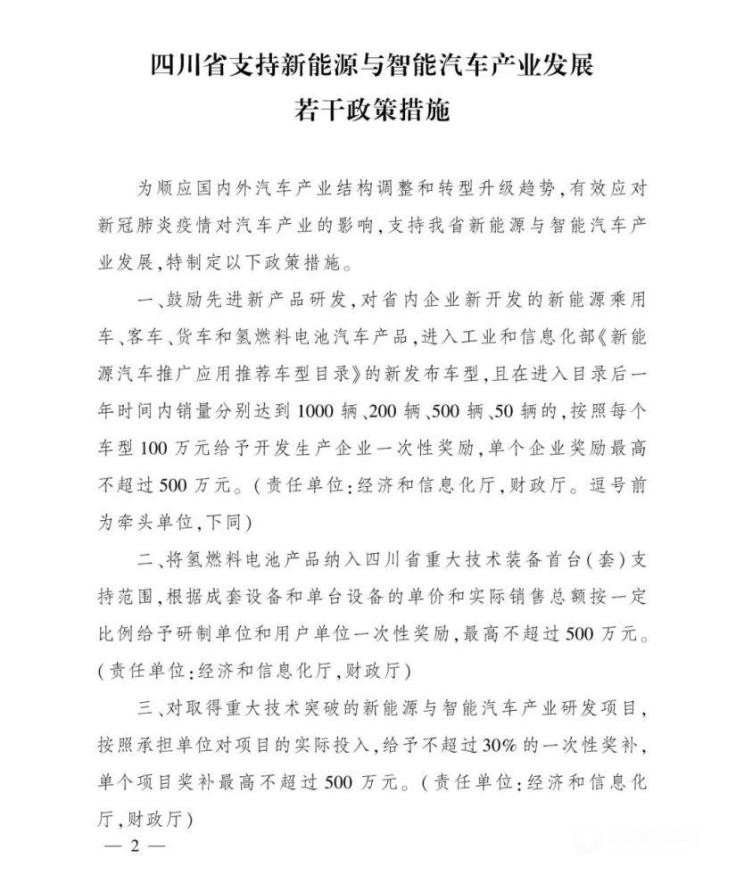 四川省支持新能源与智能汽车产业发展
若干政策措施

为顺应国内外汽车产业结构调整和转型升级趋势，有效应对新冠肺炎疫情对汽车产业的影响，支持我省新能源与智能汽车产业发展，特制定以下政策措施。

一、鼓励先进新产品研发，对省内企业新开发的新能源乘用车、客车、货车和氢燃料电池汽车产品，进入工业和信息化部《新能源汽车推广应用推荐车型目录》的新发布车型，且在进入目录后一年时间内销量分别达到1000辆、200辆、500辆、50辆的，按照每个车型100万元给予开发生产企业一次性奖励，单个企业奖励最高不超过500万元。（责任单位：经济和信息化厅，财政厅。逗号前为牵头单位，下同）

二、将氢燃料电池产品纳入四川省重大技术装备首台（套）支持范围，根据成套设备和单台设备的单价和实际销售总额按一定比例给予研制单位和用户单位一次性奖励，最高不超过500万元。（责任单位：经济和信息化厅，财政厅）

三、对取得重大技术突破的新能源与智能汽车产业研发项目，按照承担单位对项目的实际投入，给予不超过30%的一次性奖补，单个项目奖补最高不超过500万元。（责任单位：经济和信息化厅，财政厅）

— 2 —